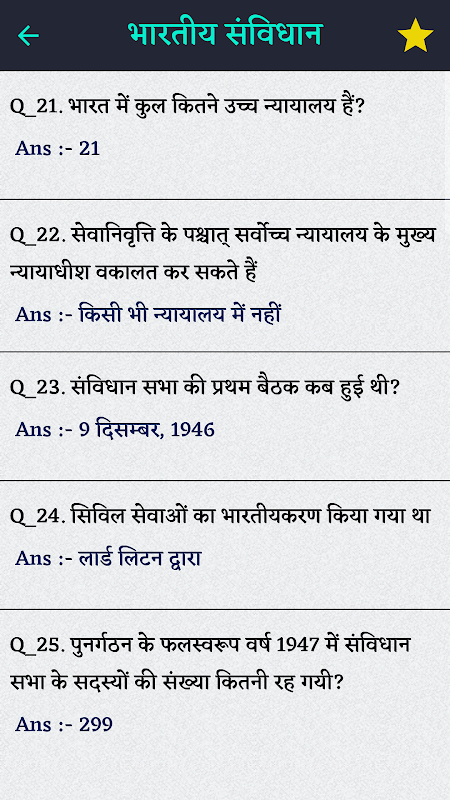 भारतीय संविधान

Q_21. भारत में कुल कितने उच्च न्यायालय हैं?

Ans :- 21

Q_22. सेवानिवृत्ति के पश्चात् सर्वोच्च न्यायालय के मुख्य न्यायाधीश वकालत कर सकते हैं

Ans :- किसी भी न्यायालय में नहीं

Q_23. संविधान सभा की प्रथम बैठक कब हुई थी?

Ans :- 9 दिसम्बर, 1946

Q_24. सिविल सेवाओं का भारतीयकरण किया गया था

Ans :- लार्ड लिटन द्वारा

Q_25. पुनर्गठन के फलस्वरूप वर्ष 1947 में संविधान सभा के सदस्यों की संख्या कितनी रह गयी?

Ans :- 299